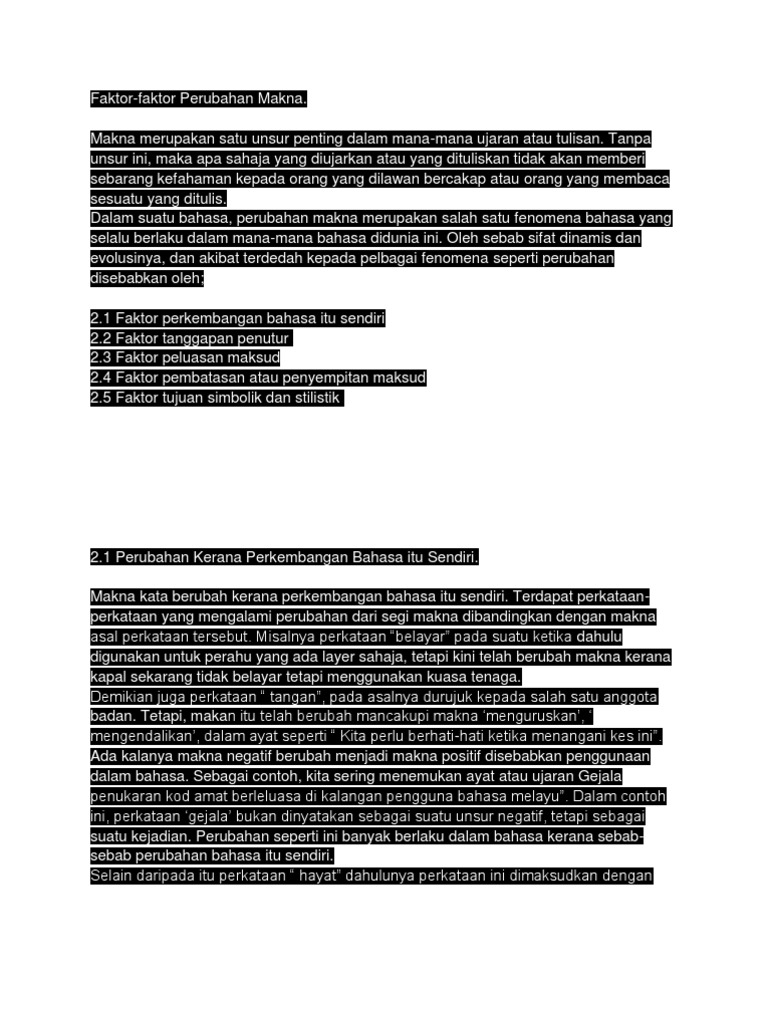 Faktor-faktor Perubahan Makna.

Makna merupakan satu unsur penting dalam mana-mana ujaran atau tulisan. Tanpa unsur ini, maka apa sahaja yang diujarkan atau yang dituliskan tidak akan memberi sebarang kefahaman kepada orang yang dilawan bercakap atau orang yang membaca sesuatu yang ditulis.
Dalam suatu bahasa, perubahan makna merupakan salah satu fenomena bahasa yang selalu berlaku dalam mana-mana bahasa didunia ini. Oleh sebab sifat dinamis dan evolusinya, dan akibat terdedah kepada pelbagai fenomena seperti perubahan disebabkan oleh;

2.1 Faktor perkembangan bahasa itu sendiri
2.2 Faktor tanggapan penutur
2.3 Faktor peluasan maksud
2.4 Faktor pembatasan atau penyempitan maksud
2.5 Faktor tujuan simbolik dan stilistik

2.1 Perubahan Kerana Perkembangan Bahasa itu Sendiri.

Makna kata berubah kerana perkembangan bahasa itu sendiri. Terdapat perkataan-perkataan yang mengalami perubahan dari segi makna dibandingkan dengan makna asal perkataan tersebut. Misalnya perkataan "belayar" pada suatu ketika dahulu digunakan untuk perahu yang ada layer sahaja, tetapi kini telah berubah makna kerana kapal sekarang tidak belayar tetapi menggunakan kuasa tenaga.
Demikian juga perkataan " tangan", pada asalnya durujuk kepada salah satu anggota badan. Tetapi, makan itu telah berubah mancakupi makna 'menguruskan', ' mengendalikan', dalam ayat seperti " Kita perlu berhati-hati ketika menangani kes ini".
Ada kalanya makna negatif berubah menjadi makna positif disebabkan penggunaan dalam bahasa. Sebagai contoh, kita sering menemukan ayat atau ujaran Gejala penukaran kod amat berleluasa di kalangan pengguna bahasa melayu". Dalam contoh ini, perkataan 'gejala' bukan dinyatakan sebagai suatu unsur negatif, tetapi sebagai suatu kejadian. Perubahan seperti ini banyak berlaku dalam bahasa kerana sebab-sebab perubahan bahasa itu sendiri.
Selain daripada itu perkataan " hayat" dahulunya perkataan ini dimaksudkan dengan